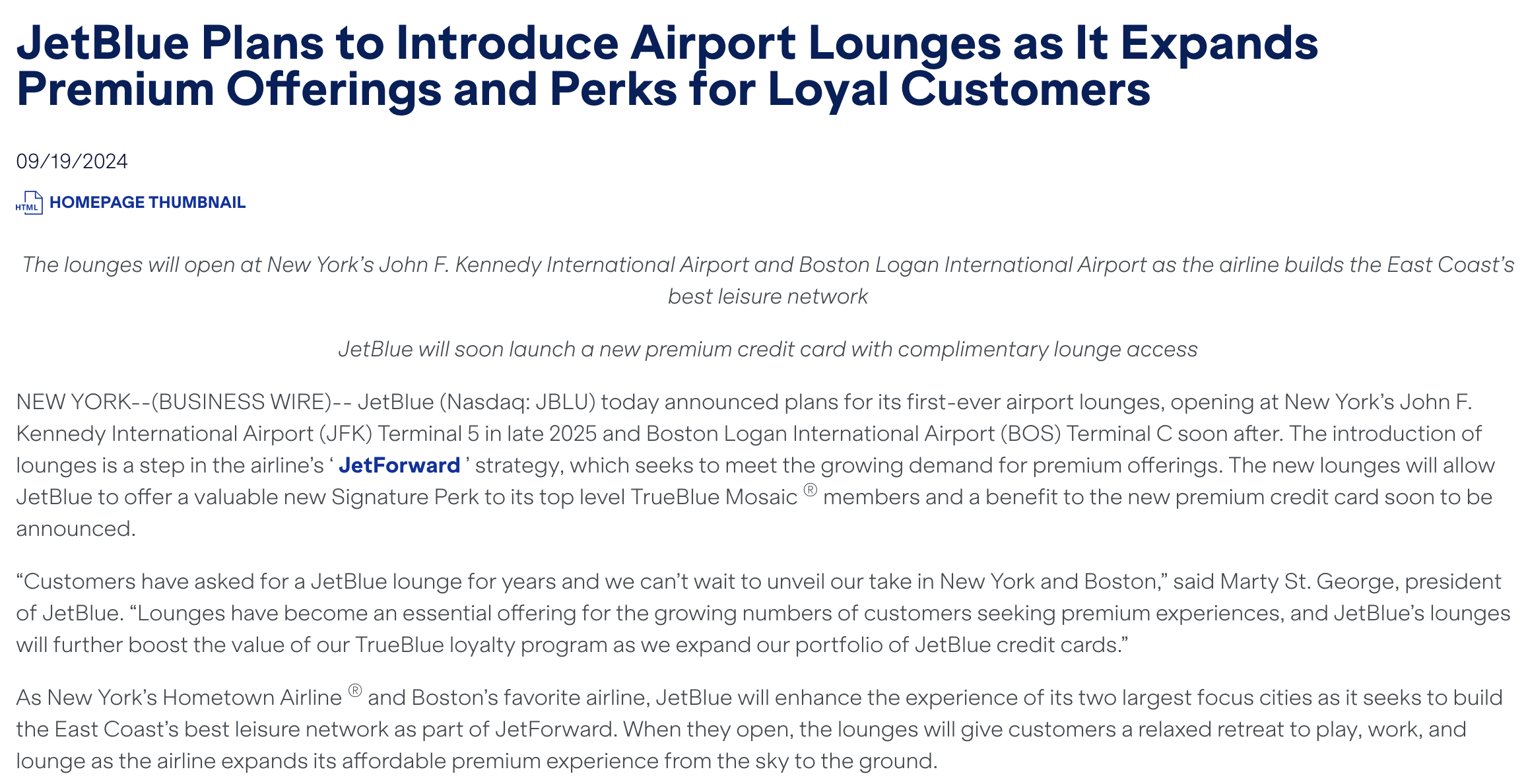 JetBlue Plans to Introduce Airport Lounges as It Expands Premium Offerings and Perks for Loyal Customers

09/19/2024

HTML HOMEPAGE THUMBNAIL

The lounges will open at New York's John F. Kennedy International Airport and Boston Logan International Airport as the airline builds the East Coast's best leisure network

JetBlue will soon launch a new premium credit card with complimentary lounge access

NEW YORK--(BUSINESS WIRE)-- JetBlue (Nasdaq: JBLU) today announced plans for its first-ever airport lounges, opening at New York's John F. Kennedy International Airport (JFK) Terminal 5 in late 2025 and Boston Logan International Airport (BOS) Terminal C soon after. The introduction of lounges is a step in the airline's ' JetForward ' strategy, which seeks to meet the growing demand for premium offerings. The new lounges will allow JetBlue to offer a valuable new Signature Perk to its top level TrueBlue Mosaic ® members and a benefit to the new premium credit card soon to be announced.

"Customers have asked for a JetBlue lounge for years and we can't wait to unveil our take in New York and Boston," said Marty St. George, president of JetBlue. "Lounges have become an essential offering for the growing numbers of customers seeking premium experiences, and JetBlue's lounges will further boost the value of our TrueBlue loyalty program as we expand our portfolio of JetBlue credit cards."

As New York's Hometown Airline ® and Boston's favorite airline, JetBlue will enhance the experience of its two largest focus cities as it seeks to build the East Coast's best leisure network as part of JetForward. When they open, the lounges will give customers a relaxed retreat to play, work, and lounge as the airline expands its affordable premium experience from the sky to the ground.